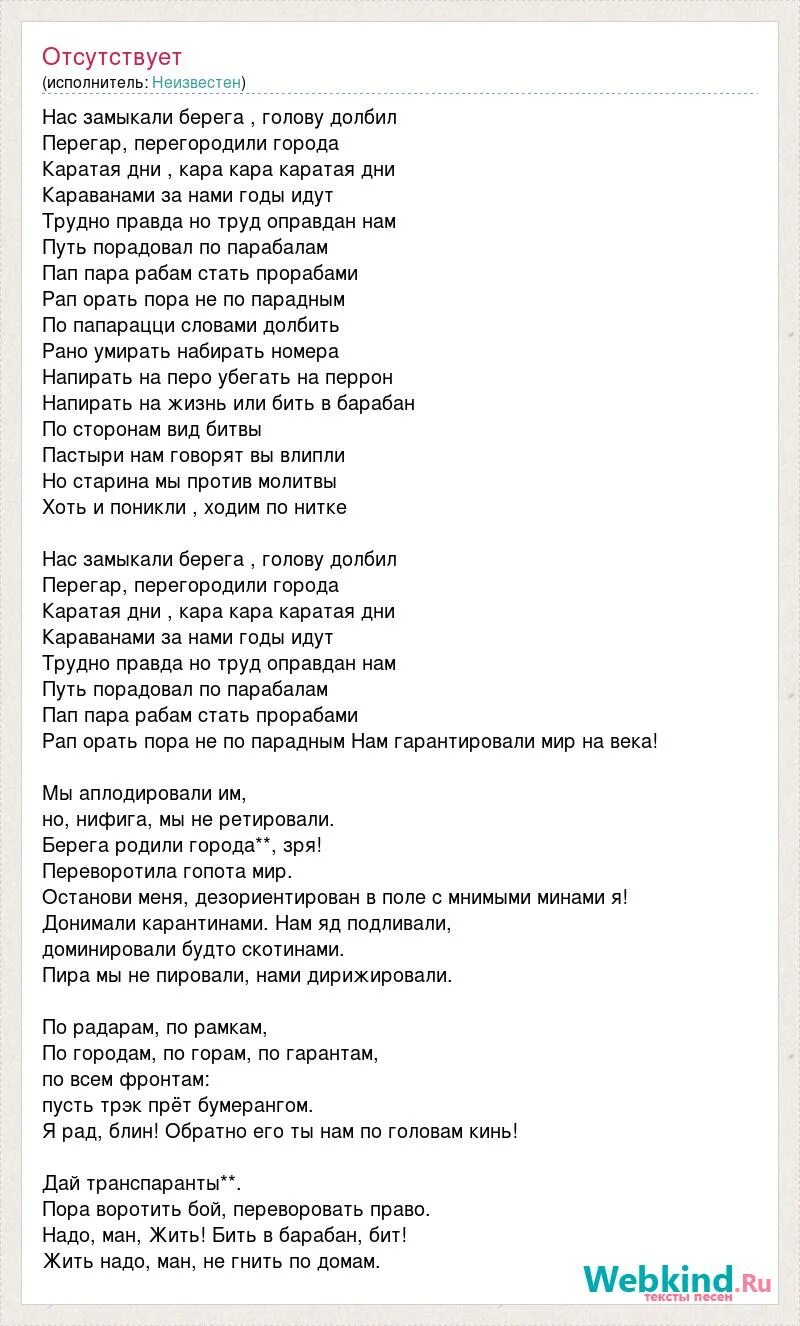 Отсутствует
(исполнитель: Неизвестен)

Нас замыкали берега , голову долбил
Перегар, перегородили города
Каратая дни , кара кара каратая дни
Караванами за нами годы идут
Трудно правда но труд оправдан нам
Путь порадовал по парабалам
Пап пара рабам стать прорабами
Рап орать пора не по парадным
По папарацци словами долбить
Рано умирать набирать номера
Напирать на перо убегать на перрон
Напирать на жизнь или бить в барабан
По сторонам вид битвы
Пастыри нам говорят вы влипли
Но старина мы против молитвы
Хоть и поникли , ходим по нитке

Нас замыкали берега , голову долбил
Перегар, перегородили города
Каратая дни , кара кара каратая дни
Караванами за нами годы идут
Трудно правда но труд оправдан нам
Путь порадовал по парабалам
Пап пара рабам стать прорабами
Рап орать пора не по парадным Нам гарантировали мир на века!

Мы аплодировали им,
но, нифига, мы не ретировали.
Берега родили города**, зря!
Переворотила гопота мир.
Останови меня, дезориентирован в поле с мнимыми минами я!
Донимали карантинами. Нам яд подливали,
доминировали будто скотинами.
Пира мы не пировали, нами дирижировали.

По радарам, по рамкам,
По городам, по горам, по гарантам,
по всем фронтам:
пусть трэк прёт бумерангом.
Я рад, блин! Обратно его ты нам по головам кинь!

Дай транспаранты**.
Пора воротить бой, переворовать право.
Надо, ман, Жить! Бить в барабан, бит!
Жить надо, ман, не гнить по домам.

Webkind.Ru
тексты песен